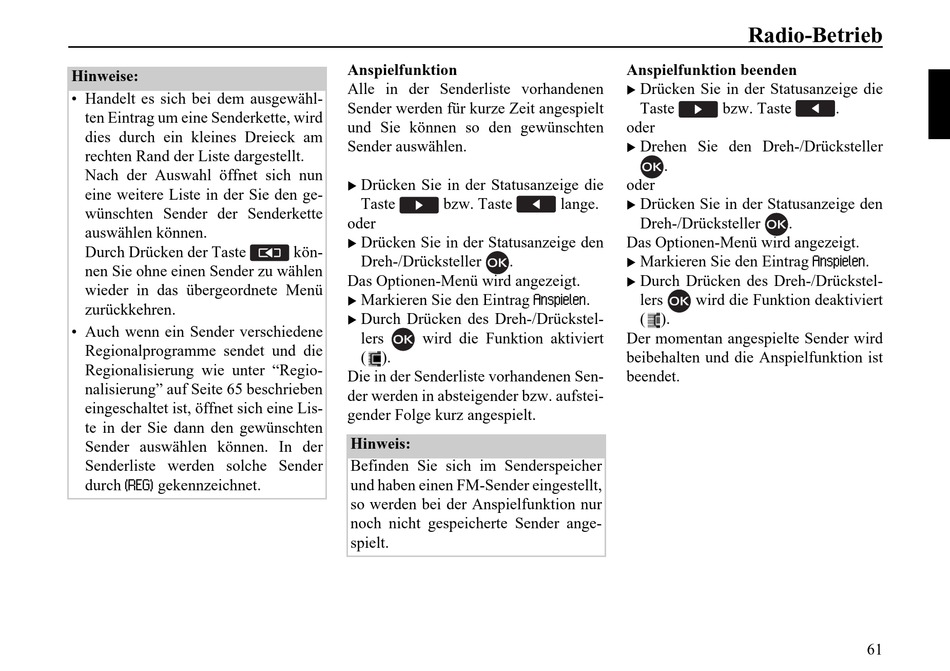 Radio-Betrieb

Hinweise:
• Handelt es sich bei dem ausgewählten Eintrag um eine Senderkette, wird dies durch ein kleines Dreieck am rechten Rand der Liste dargestellt. Nach der Auswahl öffnet sich nun eine weitere Liste in der Sie den gewünschten Sender der Senderkette auswählen können. Durch Drücken der Taste können Sie ohne einen Sender zu wählen wieder in das übergeordnete Menü zurückkehren.
• Auch wenn ein Sender verschiedene Regionalprogramme sendet und die Regionalisierung wie unter “Regionalisierung” auf Seite 65 beschrieben eingeschaltet ist, öffnet sich eine Liste in der Sie dann den gewünschten Sender auswählen können. In der Senderliste werden solche Sender durch (REG) gekennzeichnet.

Anspielfunktion
Alle in der Senderliste vorhandenen Sender werden für kurze Zeit angespielt und Sie können so den gewünschten Sender auswählen.

▶ Drücken Sie in der Statusanzeige die Taste bzw. Taste lange.
oder
▶ Drücken Sie in der Statusanzeige den Dreh-/Drücksteller OK.
Das Optionen-Menü wird angezeigt.
▶ Markieren Sie den Eintrag Anspielen.
▶ Durch Drücken des Dreh-/Drückstellers OK wird die Funktion aktiviert ( ).
Die in der Senderliste vorhandenen Sender werden in absteigender bzw. aufsteigender Folge kurz angespielt.

Hinweis:
Befinden Sie sich im Senderspeicher und haben einen FM-Sender eingestellt, so werden bei der Anspielfunktion nur noch nicht gespeicherte Sender angespielt.

Anspielfunktion beenden
▶ Drücken Sie in der Statusanzeige die Taste bzw. Taste .
oder
▶ Drehen Sie den Dreh-/Drücksteller OK.
oder
▶ Drücken Sie in der Statusanzeige den Dreh-/Drücksteller OK.
Das Optionen-Menü wird angezeigt.
▶ Markieren Sie den Eintrag Anspielen.
▶ Durch Drücken des Dreh-/Drückstellers OK wird die Funktion deaktiviert ( ).
Der momentan angespielte Sender wird beibehalten und die Anspielfunktion ist beendet.

61